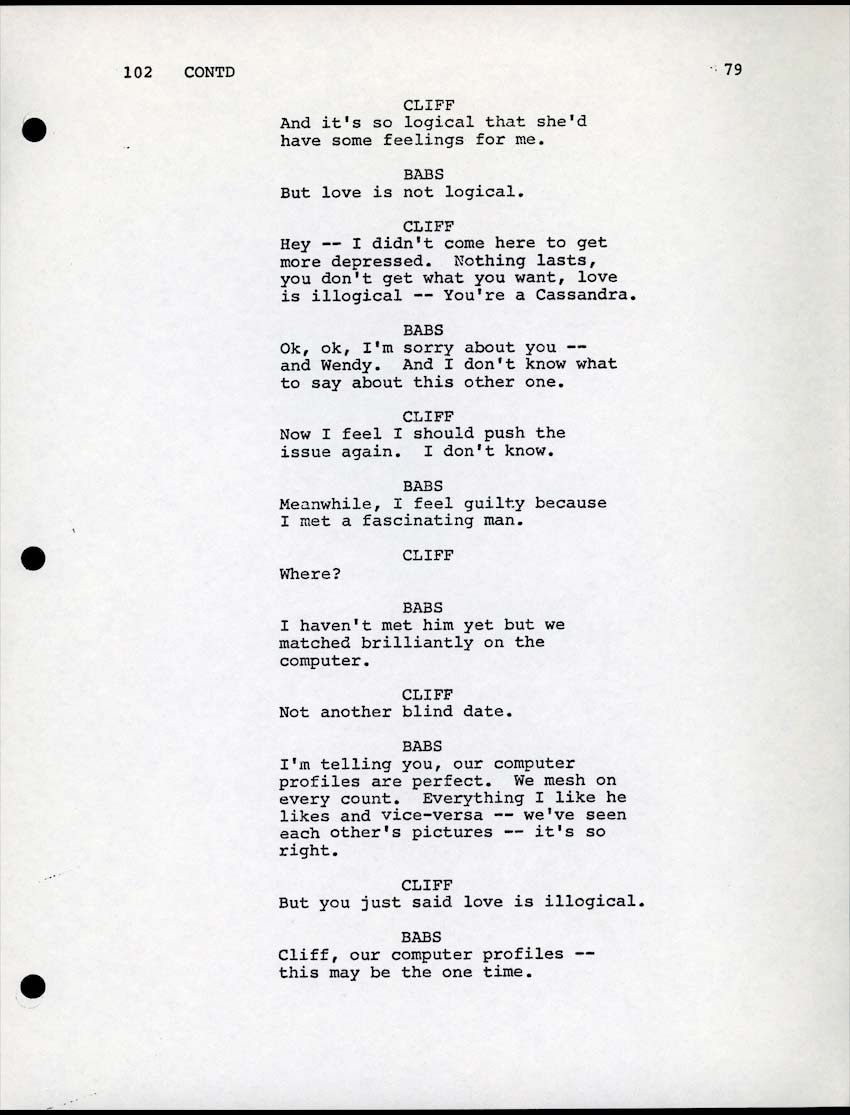 102 CONTD

79

CLIFF
And it's so logical that she'd have some feelings for me.

BABS
But love is not logical.

CLIFF
Hey -- I didn't come here to get more depressed. Nothing lasts, you don't get what you want, love is illogical -- You're a Cassandra.

BABS
Ok, ok, I'm sorry about you -- and Wendy. And I don't know what to say about this other one.

CLIFF
Now I feel I should push the issue again. I don't know.

BABS
Meanwhile, I feel guilty because I met a fascinating man.

CLIFF
Where?

BABS
I haven't met him yet but we matched brilliantly on the computer.

CLIFF
Not another blind date.

BABS
I'm telling you, our computer profiles are perfect. We mesh on every count. Everything I like he likes and vice-versa -- we've seen each other's pictures -- it's so right.

CLIFF
But you just said love is illogical.

BABS
Cliff, our computer profiles -- this may be the one time.